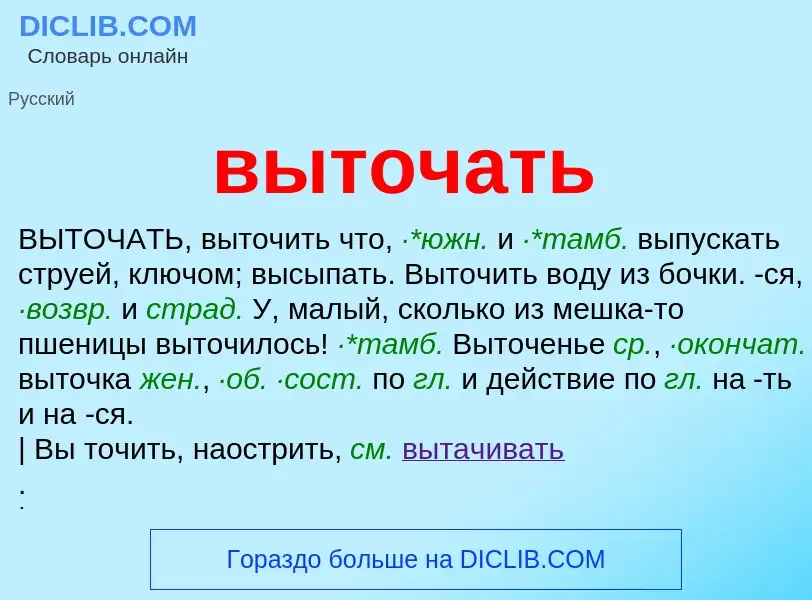 DICLIB.COM
Словарь онлайн

Русский

выточать

ВЫТОЧАТЬ, выточить что, ·*южн. и ·*тамб. выпускать струей, ключом; высыпать. Выточить воду из бочки. -ся, ·возвр. и страд. У, малый, сколько из мешка-то пшеницы выточилось! ·*тамб. Выточенье ср., ·окончат. выточка жен., ·об. ·сост. по гл. и действие по гл. на -ть и на -ся.
| Вы точить, наострить, см. вытачивать
:

Гораздо больше на DICLIB.COM